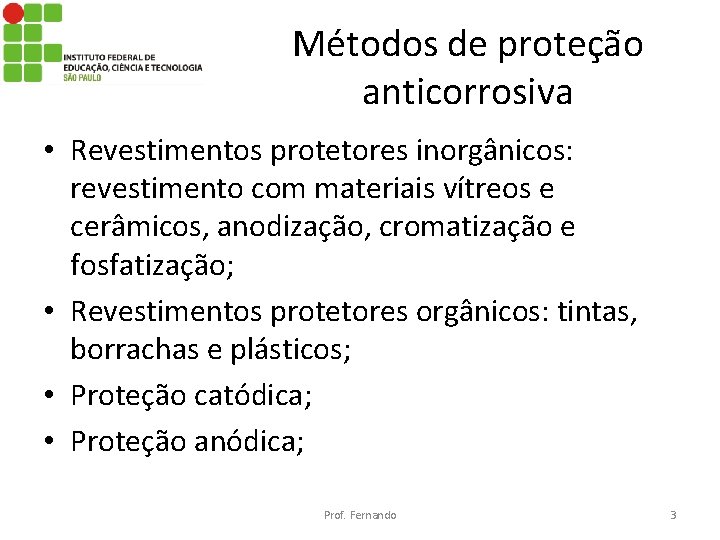 INSTITUTO FEDERAL DE
EDUCAÇÃO, CIÊNCIA E TECNOLOGIA
SÃO PAULO

Métodos de proteção anticorrosiva

• Revestimentos protetores inorgânicos: revestimento com materiais vítreos e cerâmicos, anodização, cromatização e fosfatização;
• Revestimentos protetores orgânicos: tintas, borrachas e plásticos;
• Proteção catódica;
• Proteção anódica;

Prof. Fernando

3